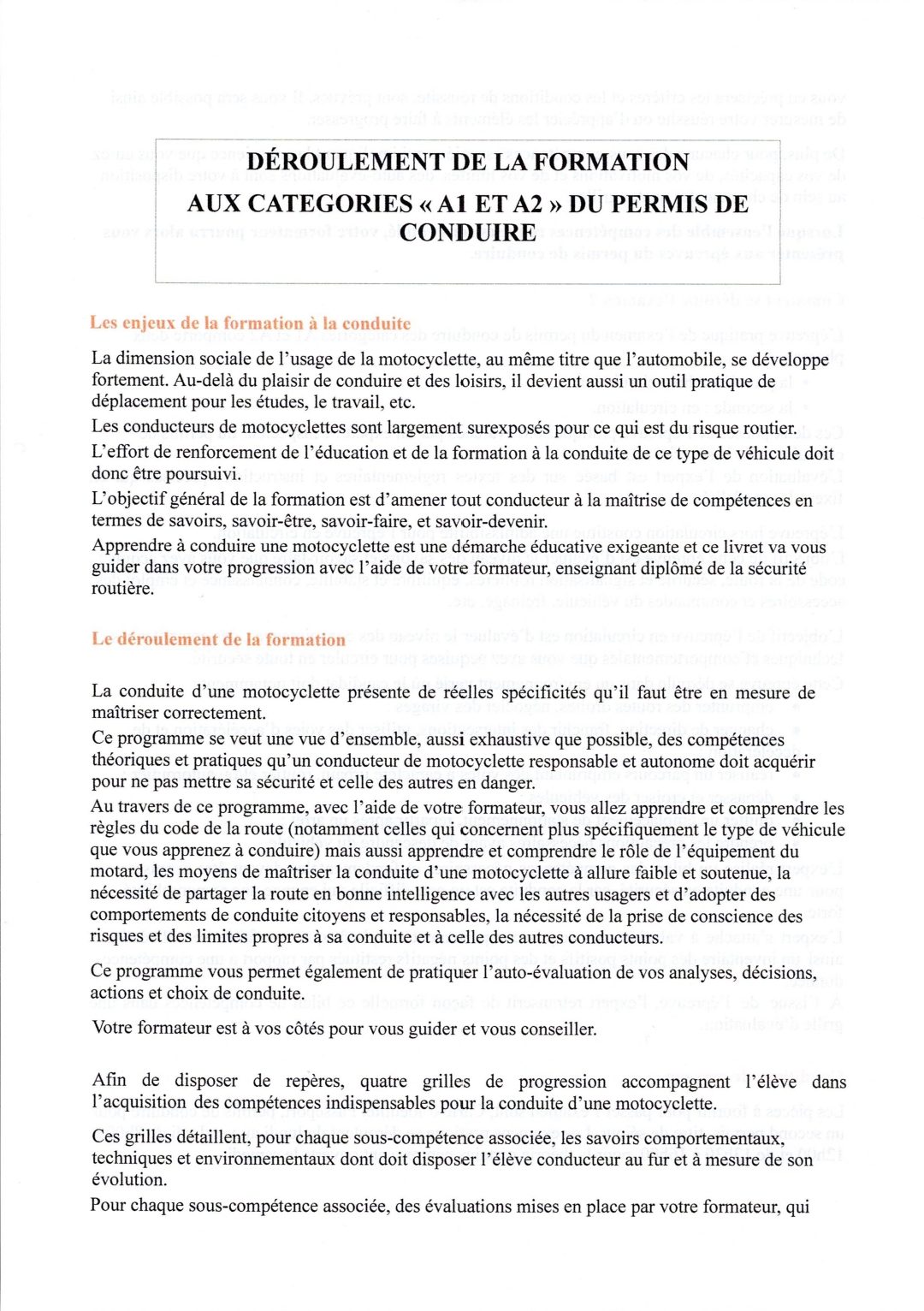 DÉROULEMENT DE LA FORMATION AUX CATEGORIES « A1 ET A2 » DU PERMIS DE CONDUIRE

Les enjeux de la formation à la conduite

La dimension sociale de l'usage de la motocyclette, au même titre que l'automobile, se développe fortement. Au-delà du plaisir de conduire et des loisirs, il devient aussi un outil pratique de déplacement pour les études, le travail, etc.

Les conducteurs de motocyclettes sont largement surexposés pour ce qui est du risque routier.

L'effort de renforcement de l'éducation et de la formation à la conduite de ce type de véhicule doit donc être poursuivi.

L'objectif général de la formation est d'amener tout conducteur à la maîtrise de compétences en termes de savoirs, savoir-être, savoir-faire, et savoir-devenir.

Apprendre à conduire une motocyclette est une démarche éducative exigeante et ce livret va vous guider dans votre progression avec l'aide de votre formateur, enseignant diplômé de la sécurité routière.

Le déroulement de la formation

La conduite d'une motocyclette présente de réelles spécificités qu'il faut être en mesure de maîtriser correctement.

Ce programme se veut une vue d'ensemble, aussi exhaustive que possible, des compétences théoriques et pratiques qu'un conducteur de motocyclette responsable et autonome doit acquérir pour ne pas mettre sa sécurité et celle des autres en danger.

Au travers de ce programme, avec l'aide de votre formateur, vous allez apprendre et comprendre les règles du code de la route (notamment celles qui concernent plus spécifiquement le type de véhicule que vous apprenez à conduire) mais aussi apprendre et comprendre le rôle de l'équipement du motard, les moyens de maîtriser la conduite d'une motocyclette à allure faible et soutenue, la nécessité de partager la route en bonne intelligence avec les autres usagers et d'adopter des comportements de conduite citoyens et responsables, la nécessité de la prise de conscience des risques et des limites propres à sa conduite et à celle des autres conducteurs.

Ce programme vous permet également de pratiquer l'auto-évaluation de vos analyses, décisions, actions et choix de conduite.

Votre formateur est à vos côtés pour vous guider et vous conseiller.

Afin de disposer de repères, quatre grilles de progression accompagnent l'élève dans l'acquisition des compétences indispensables pour la conduite d'une motocyclette.

Ces grilles détaillent, pour chaque sous-compétence associée, les savoirs comportementaux, techniques et environnementaux dont doit disposer l'élève conducteur au fur et à mesure de son évolution.

Pour chaque sous-compétence associée, des évaluations mises en place par votre formateur, qui